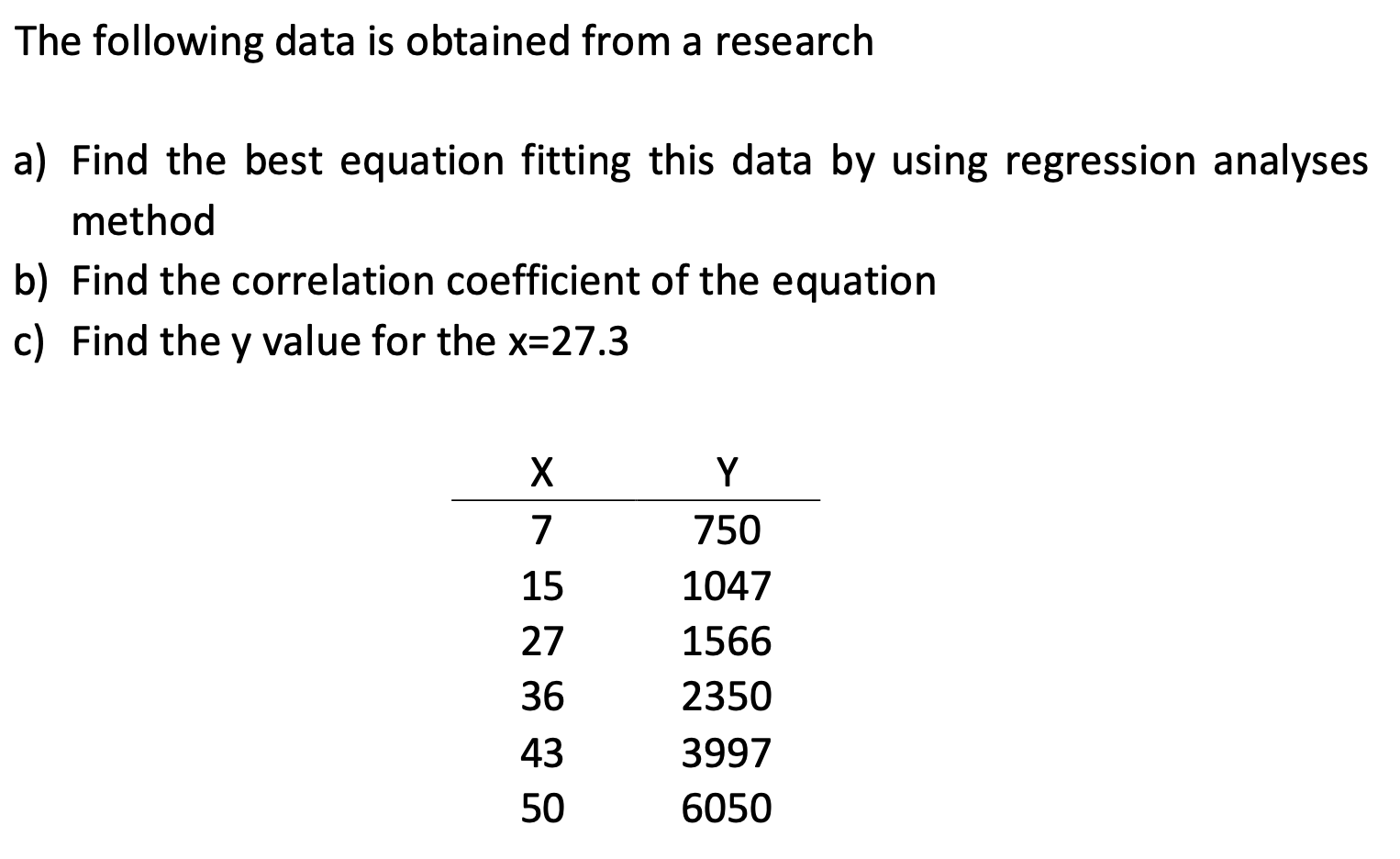 The following data is obtained from a research

a) Find the best equation fitting this data by using regression analyses method
b) Find the correlation coefficient of the equation
c) Find the y value for the x=27.3

| X | Y |
|---|---|
| 7 | 750 |
| 15 | 1047 |
| 27 | 1566 |
| 36 | 2350 |
| 43 | 3997 |
| 50 | 6050 |